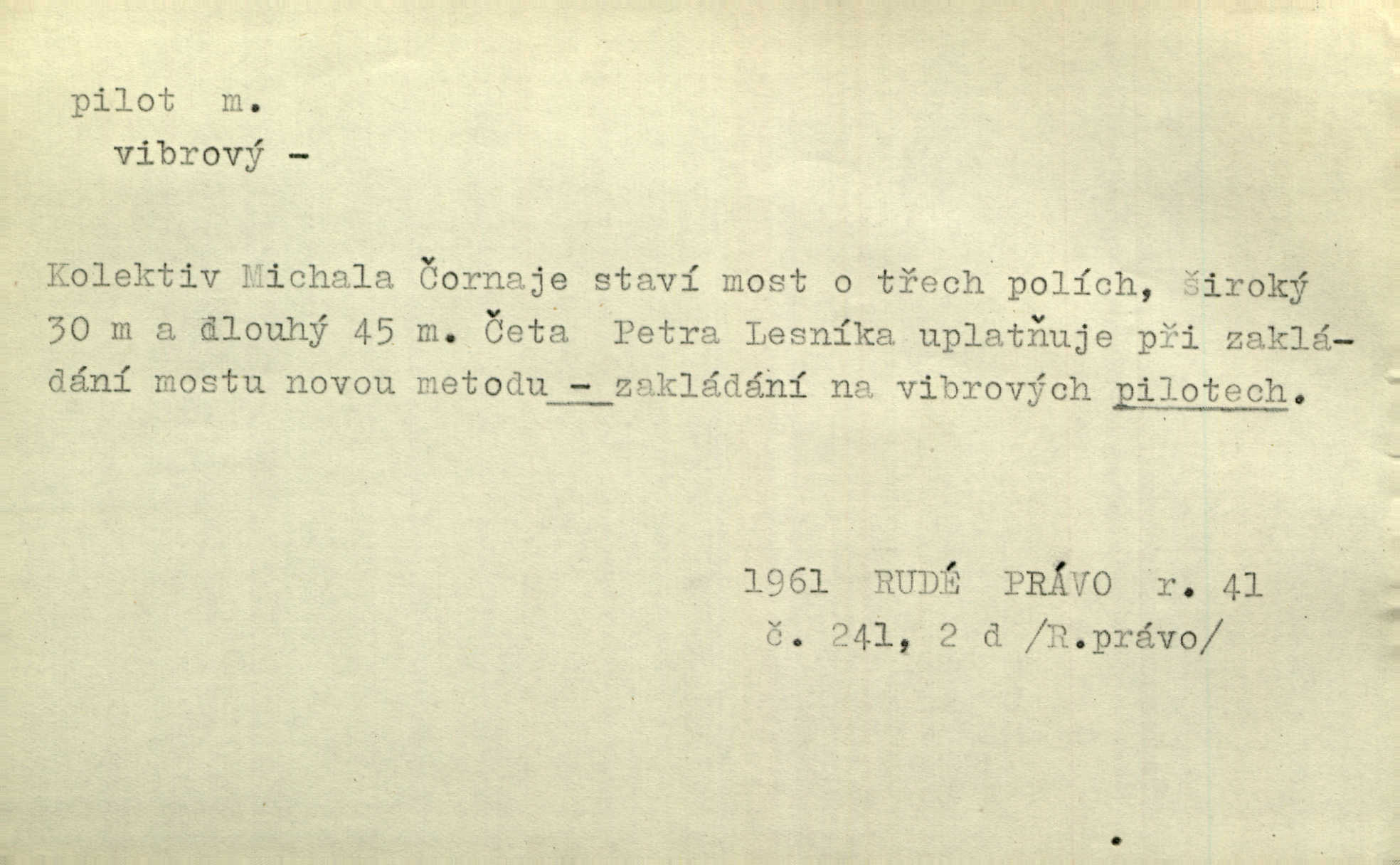 pilot m.
vibrový -

Kolektiv Michala Čornaje staví most o třech polích, široký 30 m a dlouhý 45 m. Četa Petra Lesníka uplatňuje při zakládání mostu novou metodu - zakládání na vibrových pilotech.

1961 RUDÉ PRÁVO r. 41
č. 241, 2 d /R.právo/